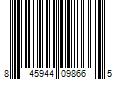 8 45944 09866 5